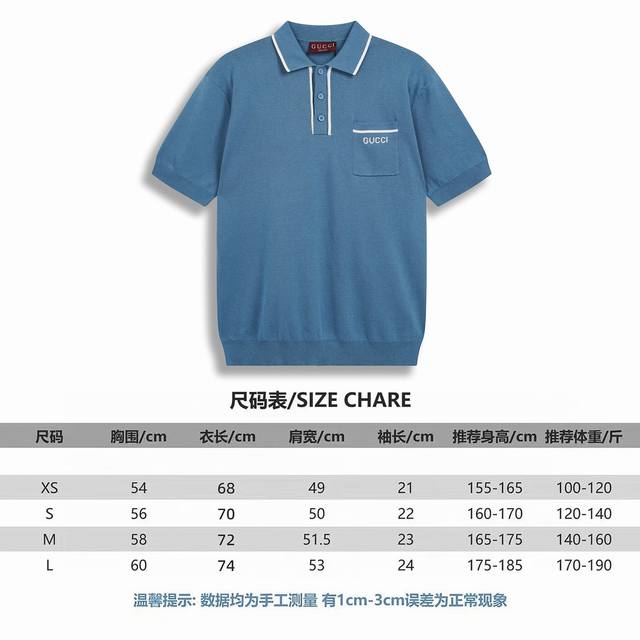 GUCCI

GUCCI

尺码表/SIZE CHARE

| 尺码 | 胸围/cm | 衣长/cm | 肩宽/cm | 袖长/cm | 推荐身高/cm | 推荐体重/斤 |
|---|---|---|---|---|---|---|
| XS | 54 | 68 | 49 | 21 | 155-165 | 100-120 |
| S | 56 | 70 | 50 | 22 | 160-170 | 120-140 |
| M | 58 | 72 | 51.5 | 23 | 165-175 | 140-160 |
| L | 60 | 74 | 53 | 24 | 175-185 | 170-190 |

温馨提示: 数据均为手工测量 有1cm-3cm误差为正常现象